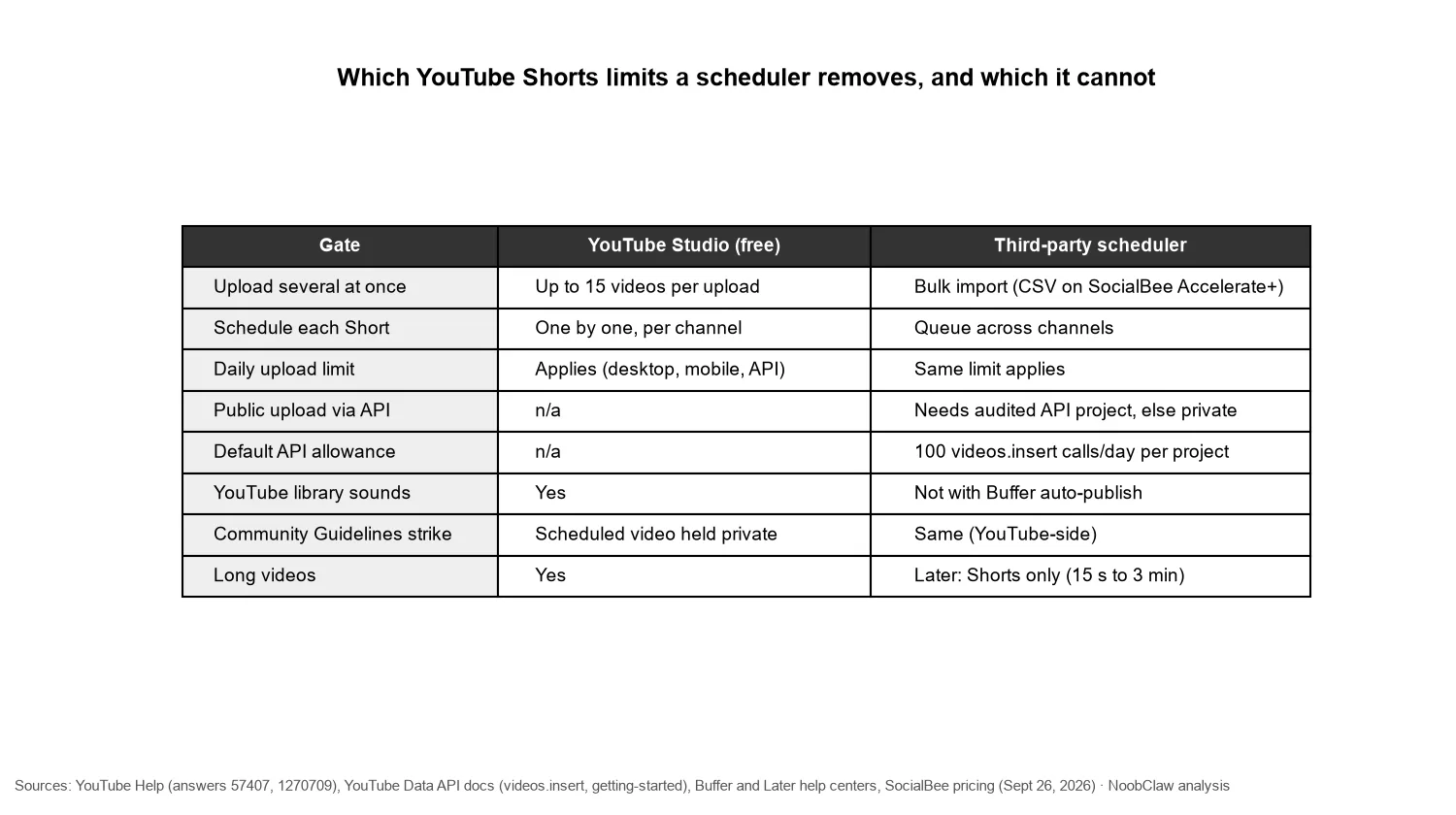 Which YouTube Shorts limits a scheduler removes, and which it cannot

| Gate | YouTube Studio (free) | Third-party scheduler |
|---|---|---|
| Upload several at once | Up to 15 videos per upload | Bulk import (CSV on SocialBee Accelerate+) |
| Schedule each Short | One by one, per channel | Queue across channels |
| Daily upload limit | Applies (desktop, mobile, API) | Same limit applies |
| Public upload via API | n/a | Needs audited API project, else private |
| Default API allowance | n/a | 100 videos.insert calls/day per project |
| YouTube library sounds | Yes | Not with Buffer auto-publish |
| Community Guidelines strike | Scheduled video held private | Same (YouTube-side) |
| Long videos | Yes | Later: Shorts only (15 s to 3 min) |

Sources: YouTube Help (answers 57407, 1270709), YouTube Data API docs (videos.insert, getting-started), Buffer and Later help centers, SocialBee pricing (Sept 26, 2026) · NoobClaw analysis